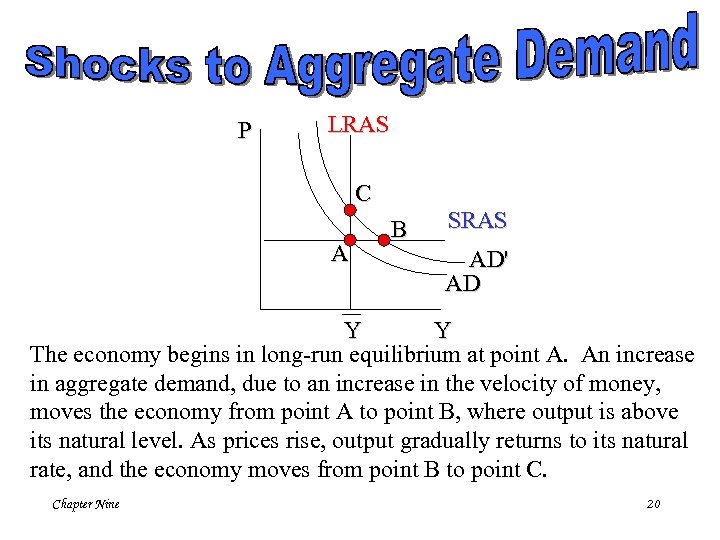 Shocks to Aggregate Demand

P

LRAS

C

B

SRAS

A

AD'

AD

$\overline{Y}$

Y

The economy begins in long-run equilibrium at point A. An increase in aggregate demand, due to an increase in the velocity of money, moves the economy from point A to point B, where output is above its natural level. As prices rise, output gradually returns to its natural rate, and the economy moves from point B to point C.

Chapter Nine

20